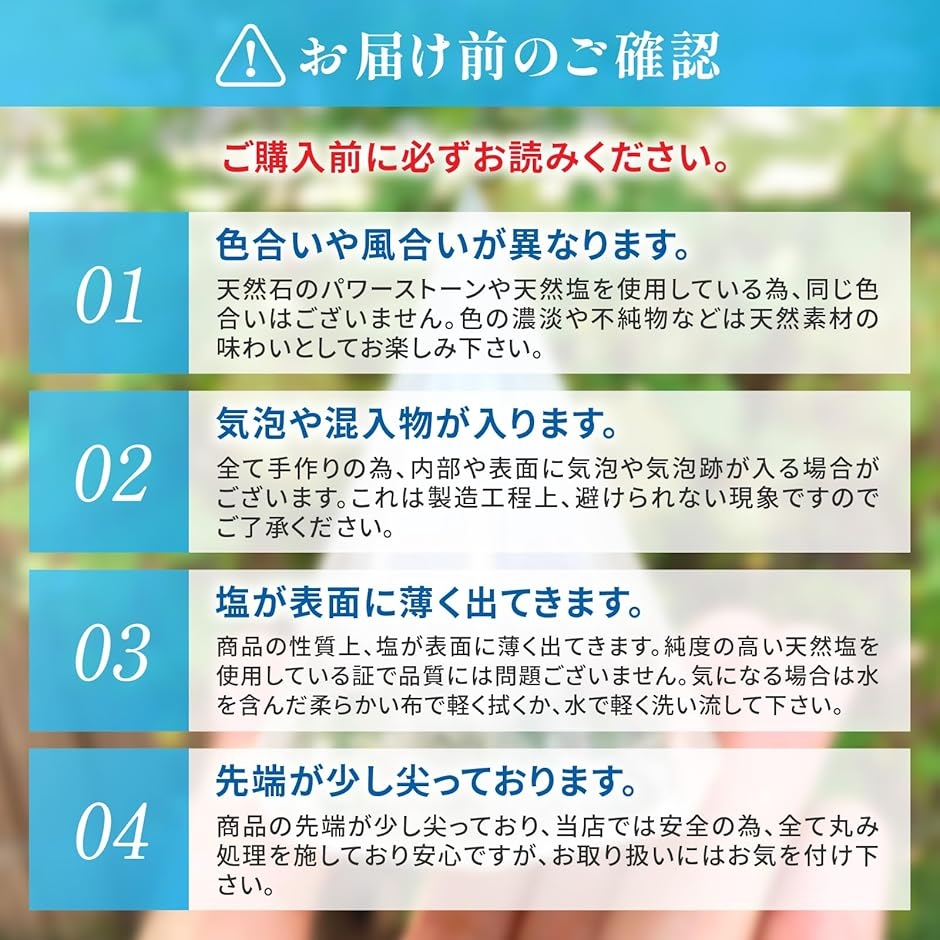 お届け前のご確認

ご購入前に必ずお読みください。

01

色合いや風合いが異なります。

天然石のパワーストーンや天然塩を使用している為、同じ色合いはございません。色の濃淡や不純物などは天然素材の味わいとしてお楽しみ下さい。

02

気泡や混入物が入ります。

全て手作りの為、内部や表面に気泡や気泡跡が入る場合がございます。これは製造工程上、避けられない現象ですのでご了承ください。

03

塩が表面に薄く出てきます。

商品の性質上、塩が表面に薄く出てきます。純度の高い天然塩を使用している証で品質には問題ございません。気になる場合は水を含んだ柔らかい布で軽く拭くか、水で軽く洗い流して下さい。

04

先端が少し尖っております。

商品の先端が少し尖っており、当店では安全の為、全て丸み処理を施しており安心ですが、お取り扱いにはお気を付け下さい。